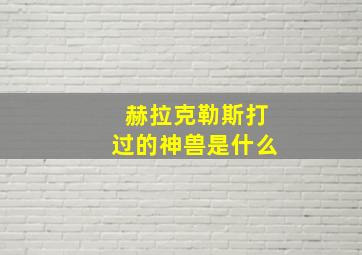 赫拉克勒斯打过的神兽是什么